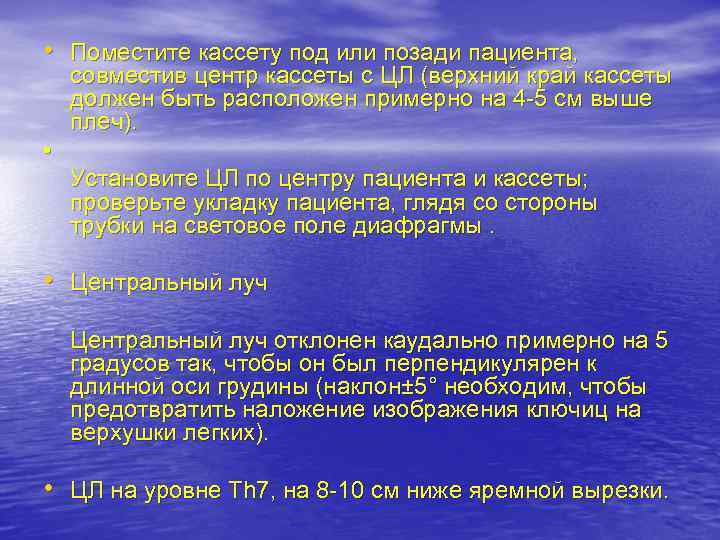 • Поместите кассету под или позади пациента, совместив центр кассеты с ЦЛ (верхний край кассеты должен быть расположен примерно на 4-5 см выше плеч).

•

Установите ЦЛ по центру пациента и кассеты; проверьте укладку пациента, глядя со стороны трубки на световое поле диафрагмы .

• Центральный луч

Центральный луч отклонен каудально примерно на 5 градусов так, чтобы он был перпендикулярен к длинной оси грудины (наклон±5° необходим, чтобы предотвратить наложение изображения ключиц на верхушки легких).

• ЦЛ на уровне Th7, на 8-10 см ниже яремной вырезки.